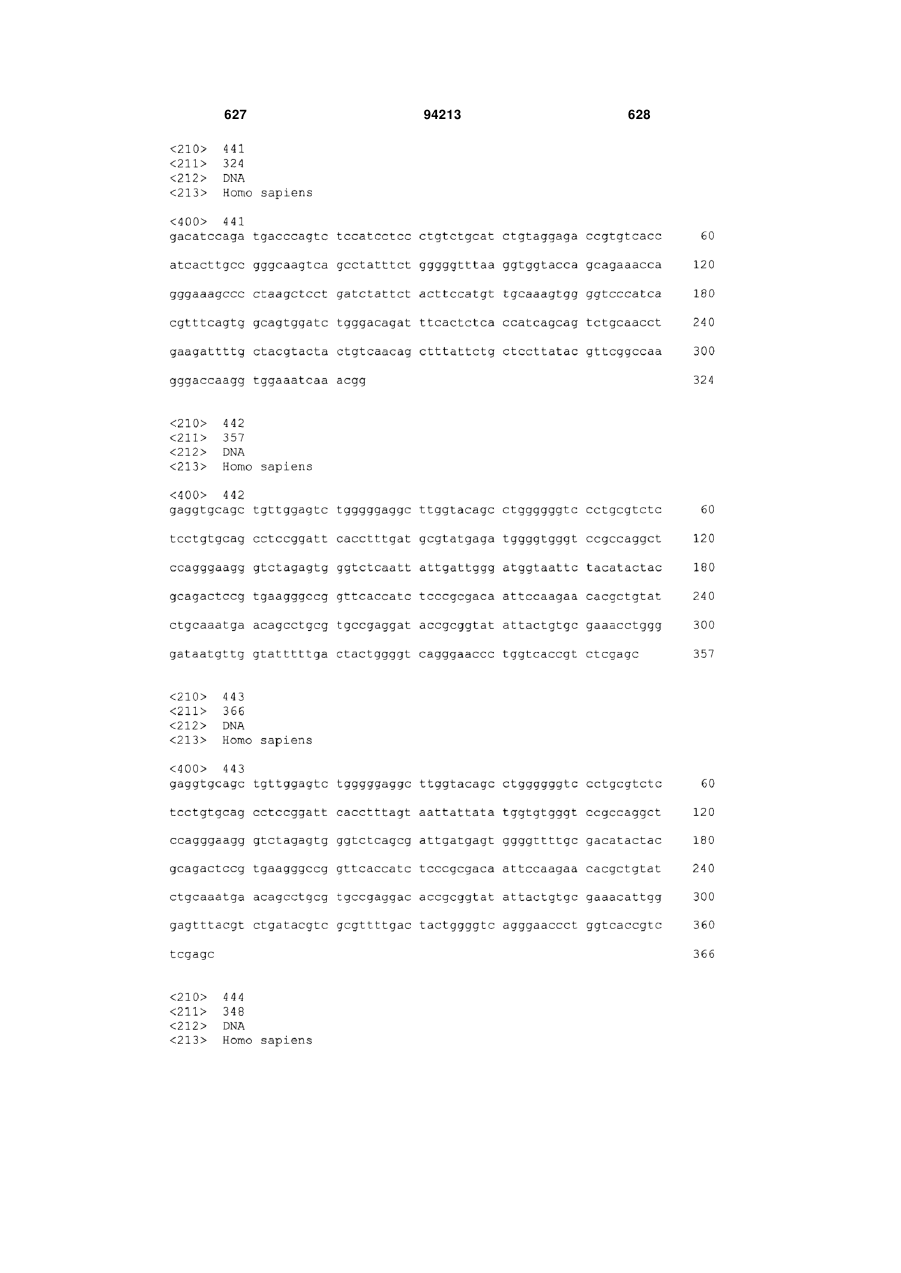 627 94213 628

<210> 441
<211> 324
<212> DNA
<213> Homo sapiens

<400> 441
gacatccaga tgacccagtc tccatcctcc ctgtctgcat ctgtaggaga ccgtgtcacc 60

atcacttgcc gggcaagtca gcctatttct gggggtttaa ggtggtacca gcagaaacca 120

gggaaagccc ctaagctcct gatctattct acttccatgt tgcaaagtgg ggtcccatca 180

cgtttcagtg gcagtggatc tgggacagat ttcactctca ccatcagcag tctgcaacct 240

gaagattttg ctacgtacta ctgtcaacag ctttattctg ctccttatac gttcggccaa 300

gggaccaagg tggaaatcaa acgg 324

<210> 442
<211> 357
<212> DNA
<213> Homo sapiens

<400> 442
gaggtgcagc tgttggagtc tgggggaggc ttggtacagc ctggggggtc cctgcgtctc 60

tcctgtgcag cctccggatt cacctttgat gcgtatgaga tggggtgggt ccgccaggct 120

ccagggaagg gtctagagtg ggtctcaatt attgattggg atggtaattc tacatactac 180

gcagactccg tgaagggccg gttcaccatc tcccgcgaca attccaagaa cacgctgtat 240

ctgcaaatga acagcctgcg tgccgaggat accgcggtat attactgtgc gaaacctggg 300

gataatgttg gtatttttga ctactggggt cagggaaccc tggtcaccgt ctcgagc 357

<210> 443
<211> 366
<212> DNA
<213> Homo sapiens

<400> 443
gaggtgcagc tgttggagtc tgggggaggc ttggtacagc ctggggggtc cctgcgtctc 60

tcctgtgcag cctccggatt cacctttagt aattattata tggtgtgggt ccgccaggct 120

ccagggaagg gtctagagtg ggtctcagcg attgatgagt ggggttttgc gacatactac 180

gcagactccg tgaagggccg gttcaccatc tcccgcgaca attccaagaa cacgctgtat 240

ctgcaaatga acagcctgcg tgccgaggac accgcggtat attactgtgc gaaacattgg 300

gagtttacgt ctgatacgtc gcgttttgac tactggggtc agggaaccct ggtcaccgtc 360

tcgagc 366

<210> 444
<211> 348
<212> DNA
<213> Homo sapiens